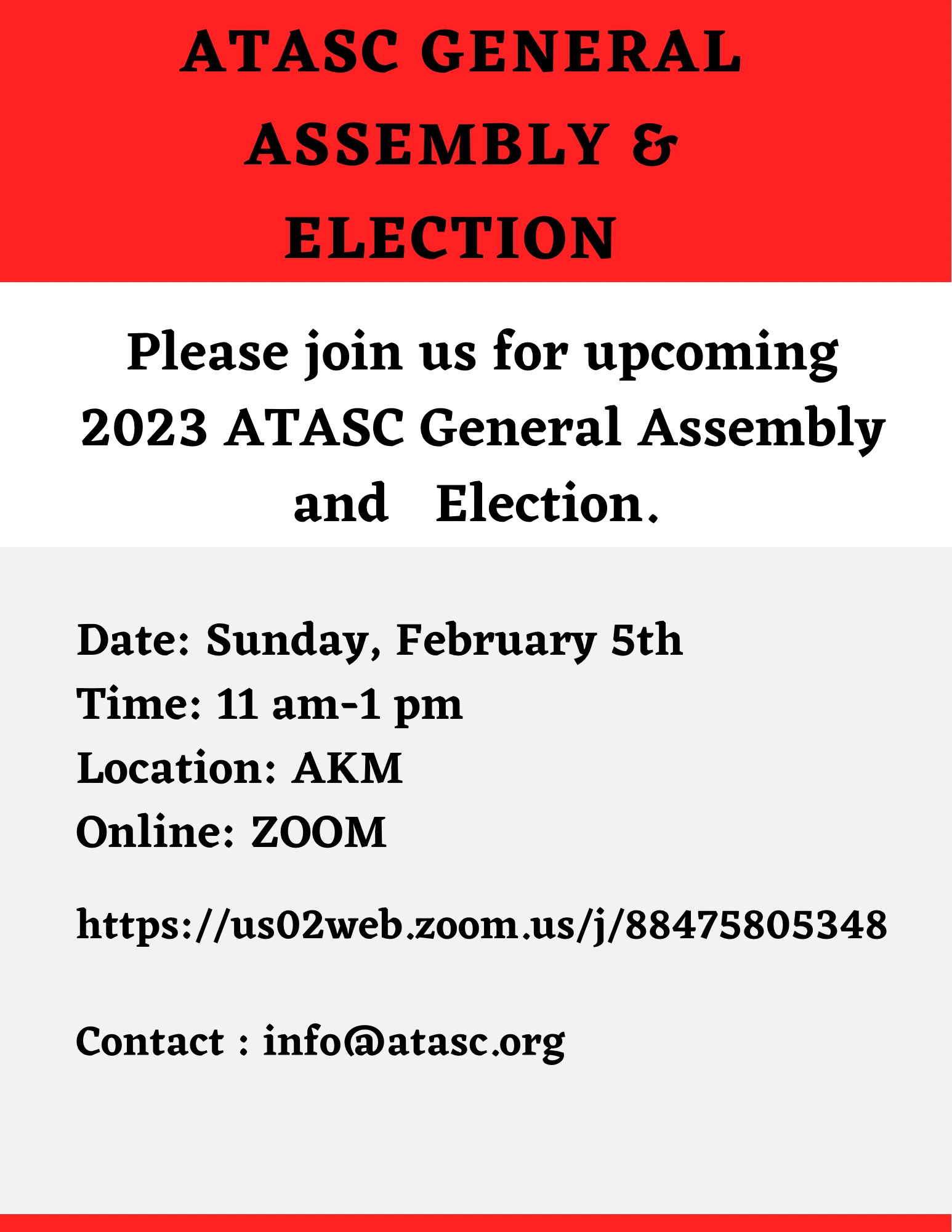 ATASC GENERAL ASSEMBLY & ELECTION

Please join us for upcoming 2023 ATASC General Assembly and Election.

Date: Sunday, February 5th
Time: 11 am-1 pm
Location: AKM
Online: ZOOM

https://us02web.zoom.us/j/88475805348

Contact : info@atasc.org